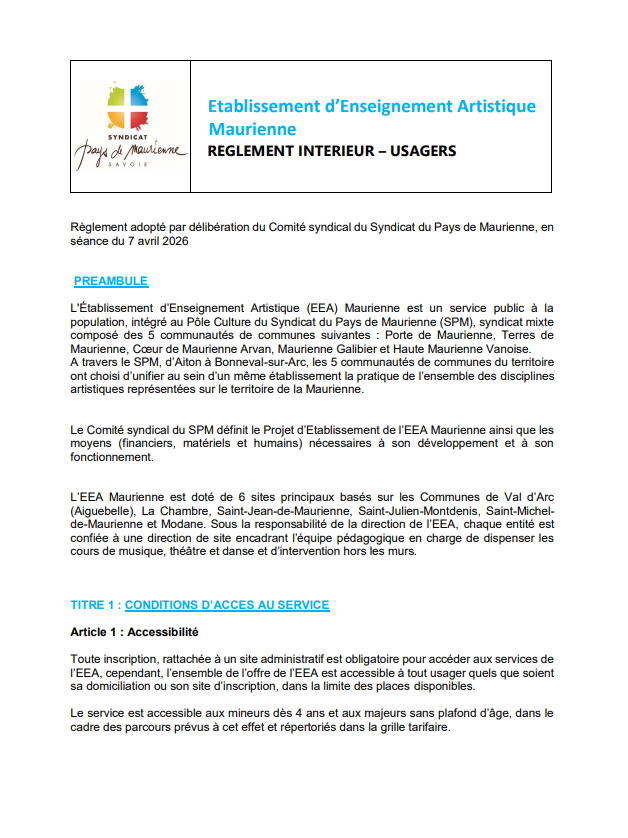 SYNDICAT
Pays de Maurienne
SAVOIE

Etablissement d'Enseignement Artistique Maurienne
REGLEMENT INTERIEUR – USAGERS

Règlement adopté par délibération du Comité syndical du Syndicat du Pays de Maurienne, en séance du 7 avril 2026

PREAMBULE

L'Établissement d'Enseignement Artistique (EEA) Maurienne est un service public à la population, intégré au Pôle Culture du Syndicat du Pays de Maurienne (SPM), syndicat mixte composé des 5 communautés de communes suivantes : Porte de Maurienne, Terres de Maurienne, Cœur de Maurienne Arvan, Maurienne Galibier et Haute Maurienne Vanoise.
A travers le SPM, d'Aiton à Bonneval-sur-Arc, les 5 communautés de communes du territoire ont choisi d'unifier au sein d'un même établissement la pratique de l'ensemble des disciplines artistiques représentées sur le territoire de la Maurienne.

Le Comité syndical du SPM définit le Projet d'Etablissement de l'EEA Maurienne ainsi que les moyens (financiers, matériels et humains) nécessaires à son développement et à son fonctionnement.

L'EEA Maurienne est doté de 6 sites principaux basés sur les Communes de Val d'Arc (Aiguebelle), La Chambre, Saint-Jean-de-Maurienne, Saint-Julien-Montdenis, Saint-Michel-de-Maurienne et Modane. Sous la responsabilité de la direction de l'EEA, chaque entité est confiée à une direction de site encadrant l'équipe pédagogique en charge de dispenser les cours de musique, théâtre et danse et d'intervention hors les murs.

TITRE 1 : CONDITIONS D'ACCES AU SERVICE

Article 1 : Accessibilité

Toute inscription, rattachée à un site administratif est obligatoire pour accéder aux services de l'EEA, cependant, l'ensemble de l'offre de l'EEA est accessible à tout usager quels que soient sa domiciliation ou son site d'inscription, dans la limite des places disponibles.

Le service est accessible aux mineurs dès 4 ans et aux majeurs sans plafond d'âge, dans le cadre des parcours prévus à cet effet et répertoriés dans la grille tarifaire.